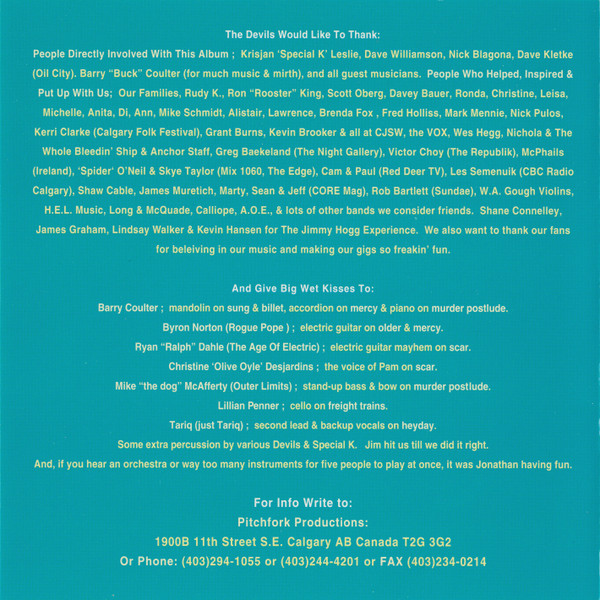 The Devils Would Like To Thank:

People Directly Involved With This Album ; Krisjan 'Special K' Leslie, Dave Williamson, Nick Blagona, Dave Kletke (Oil City). Barry "Buck" Coulter (for much music & mirth), and all guest musicians. People Who Helped, Inspired & Put Up With Us; Our Families, Rudy K., Ron "Rooster" King, Scott Oberg, Davey Bauer, Ronda, Christine, Leisa, Michelle, Anita, Di, Ann, Mike Schmidt, Alistair, Lawrence, Brenda Fox , Fred Holliss, Mark Mennie, Nick Pulos, Kerri Clarke (Calgary Folk Festival), Grant Burns, Kevin Brooker & all at CJSW, the VOX, Wes Hegg, Nichola & The Whole Bleedin' Ship & Anchor Staff, Greg Baekeland (The Night Gallery), Victor Choy (The Republik), McPhails (Ireland), 'Spider' O'Neil & Skye Taylor (Mix 1060, The Edge), Cam & Paul (Red Deer TV), Les Semenuik (CBC Radio Calgary), Shaw Cable, James Muretich, Marty, Sean & Jeff (CORE Mag), Rob Bartlett (Sundae), W.A. Gough Violins, H.E.L. Music, Long & McQuade, Calliope, A.O.E., & lots of other bands we consider friends. Shane Connelley, James Graham, Lindsay Walker & Kevin Hansen for The Jimmy Hogg Experience. We also want to thank our fans for beleiving in our music and making our gigs so freakin' fun.

And Give Big Wet Kisses To:

Barry Coulter ; mandolin on sung & billet, accordion on mercy & piano on murder postlude.

Byron Norton (Rogue Pope ) ; electric guitar on older & mercy.

Ryan "Ralph" Dahle (The Age Of Electric) ; electric guitar mayhem on scar.

Christine 'Olive Oyle' Desjardins ; the voice of Pam on scar.

Mike "the dog" McAfferty (Outer Limits) ; stand-up bass & bow on murder postlude.

Lillian Penner ; cello on freight trains.

Tariq (just Tariq) ; second lead & backup vocals on heyday.

Some extra percussion by various Devils & Special K. Jim hit us till we did it right.

And, if you hear an orchestra or way too many instruments for five people to play at once, it was Jonathan having fun.

For Info Write to:
Pitchfork Productions:
1900B 11th Street S.E. Calgary AB Canada T2G 3G2
Or Phone: (403)294-1055 or (403)244-4201 or FAX (403)234-0214